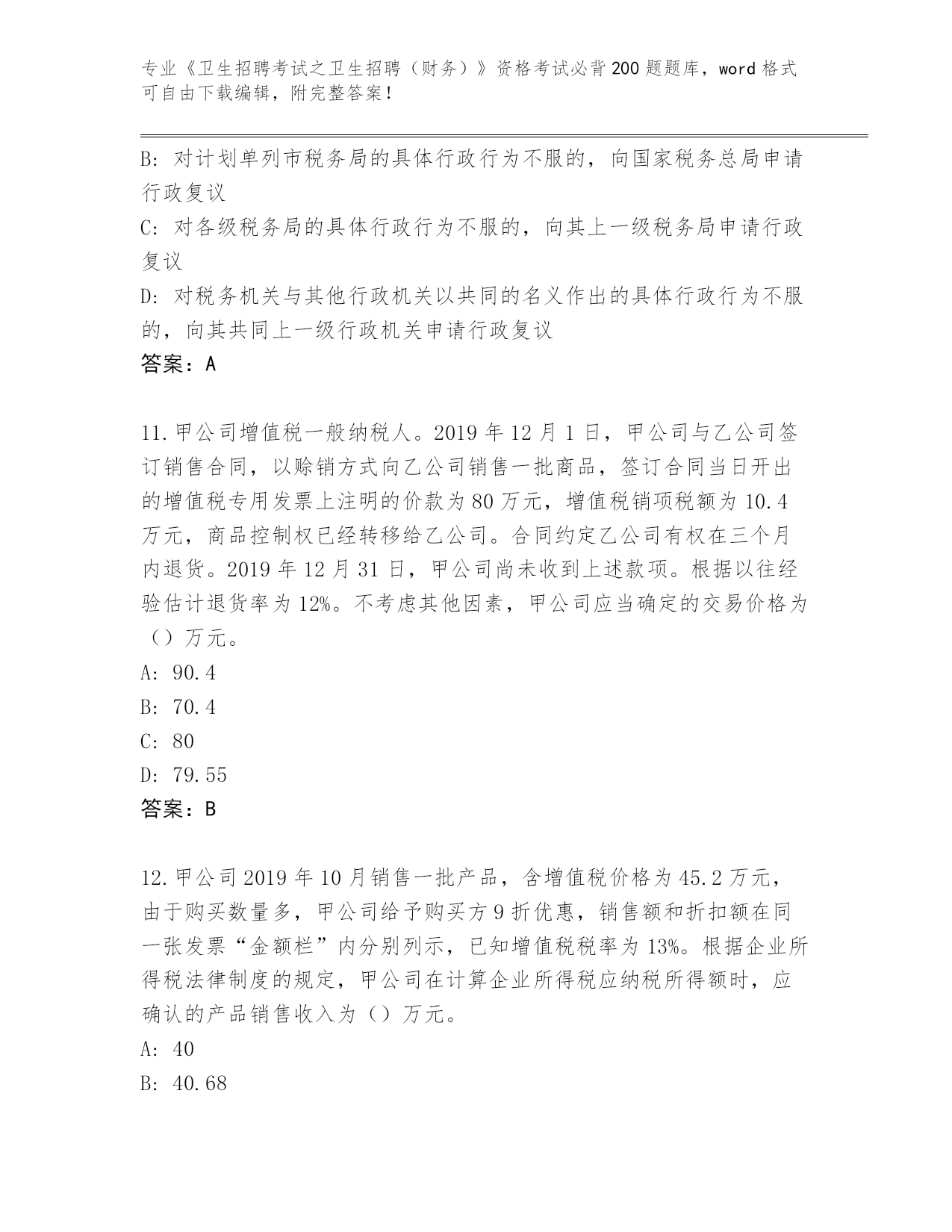 专业《卫生招聘考试之卫生招聘（财务）》资格考试必背200题题库，word格式可自由下载编辑，附完整答案！

B：对计划单列市税务局的具体行政行为不服的，向国家税务总局申请行政复议
C：对各级税务局的具体行政行为不服的，向其上一级税务局申请行政复议
D：对税务机关与其他行政机关以共同的名义作出的具体行政行为不服的，向其共同上一级行政机关申请行政复议
答案：A

11.甲公司增值税一般纳税人。2019年12月1日，甲公司与乙公司签订销售合同，以赊销方式向乙公司销售一批商品，签订合同当日开出的增值税专用发票上注明的价款为80万元，增值税销项税额为10.4万元，商品控制权已经转移给乙公司。合同约定乙公司有权在三个月内退货。2019年12月31日，甲公司尚未收到上述款项。根据以往经验估计退货率为12%。不考虑其他因素，甲公司应当确定的交易价格为（）万元。
A：90.4
B：70.4
C：80
D：79.55
答案：B

12.甲公司2019年10月销售一批产品，含增值税价格为45.2万元，由于购买数量多，甲公司给予购买方9折优惠，销售额和折扣额在同一张发票“金额栏”内分别列示，已知增值税税率为13%。根据企业所得税法律制度的规定，甲公司在计算企业所得税应纳税所得额时，应确认的产品销售收入为（）万元。
A：40
B：40.68